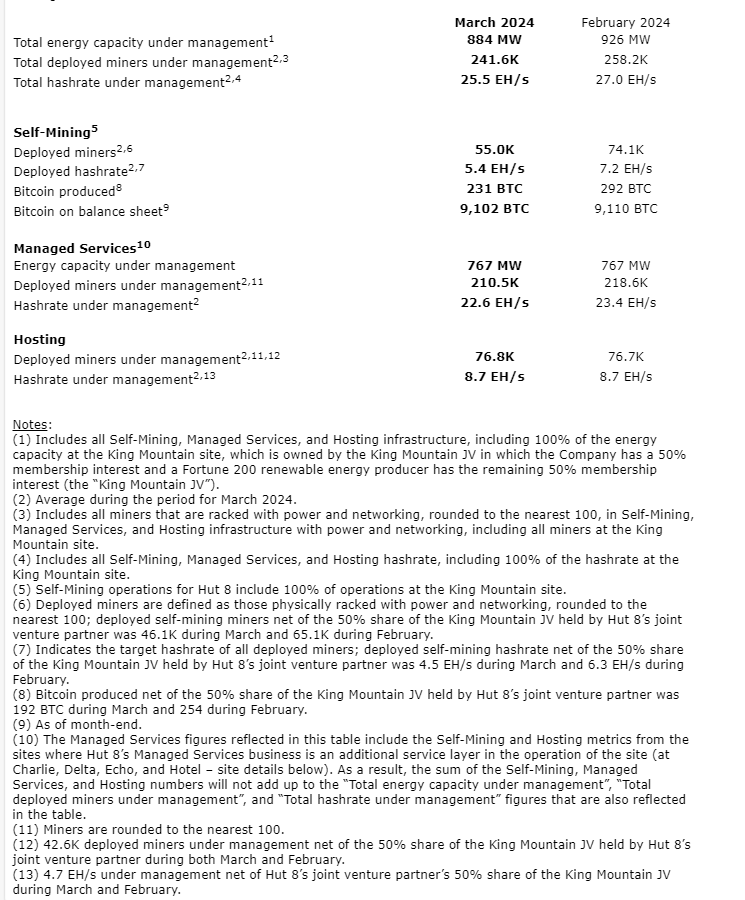 | | March 2024 | February 2024 |
|---|---|---|
| Total energy capacity under management$^{1}$ | 884 MW | 926 MW |
| Total deployed miners under management$^{2,3}$ | 241.6K | 258.2K |
| Total hashrate under management$^{2,4}$ | 25.5 EH/s | 27.0 EH/s |
| **Self-Mining$^{5}$** | | |
| Deployed miners$^{2,6}$ | 55.0K | 74.1K |
| Deployed hashrate$^{2,7}$ | 5.4 EH/s | 7.2 EH/s |
| Bitcoin produced$^{8}$ | 231 BTC | 292 BTC |
| Bitcoin on balance sheet$^{9}$ | 9,102 BTC | 9,110 BTC |
| **Managed Services$^{10}$** | | |
| Energy capacity under management | 767 MW | 767 MW |
| Deployed miners under management$^{2,11}$ | 210.5K | 218.6K |
| Hashrate under management$^{2}$ | 22.6 EH/s | 23.4 EH/s |
| **Hosting** | | |
| Deployed miners under management$^{2,11,12}$ | 76.8K | 76.7K |
| Hashrate under management$^{2,13}$ | 8.7 EH/s | 8.7 EH/s |

Notes:
(1) Includes all Self-Mining, Managed Services, and Hosting infrastructure, including 100% of the energy capacity at the King Mountain site, which is owned by the King Mountain JV in which the Company has a 50% membership interest and a Fortune 200 renewable energy producer has the remaining 50% membership interest (the "King Mountain JV").
(2) Average during the period for March 2024.
(3) Includes all miners that are racked with power and networking, rounded to the nearest 100, in Self-Mining, Managed Services, and Hosting infrastructure with power and networking, including all miners at the King Mountain site.
(4) Includes all Self-Mining, Managed Services, and Hosting hashrate, including 100% of the hashrate at the King Mountain site.
(5) Self-Mining operations for Hut 8 include 100% of operations at the King Mountain site.
(6) Deployed miners are defined as those physically racked with power and networking, rounded to the nearest 100; deployed self-mining miners net of the 50% share of the King Mountain JV held by Hut 8's joint venture partner was 46.1K during March and 65.1K during February.
(7) Indicates the target hashrate of all deployed miners; deployed self-mining hashrate net of the 50% share of the King Mountain JV held by Hut 8's joint venture partner was 4.5 EH/s during March and 6.3 EH/s during February.
(8) Bitcoin produced net of the 50% share of the King Mountain JV held by Hut 8's joint venture partner was 192 BTC during March and 254 during February.
(9) As of month-end.
(10) The Managed Services figures reflected in this table include the Self-Mining and Hosting metrics from the sites where Hut 8's Managed Services business is an additional service layer in the operation of the site (at Charlie, Delta, Echo, and Hotel – site details below). As a result, the sum of the Self-Mining, Managed Services, and Hosting numbers will not add up to the "Total energy capacity under management", "Total deployed miners under management", and "Total hashrate under management" figures that are also reflected in the table.
(11) Miners are rounded to the nearest 100.
(12) 42.6K deployed miners under management net of the 50% share of the King Mountain JV held by Hut 8's joint venture partner during both March and February.
(13) 4.7 EH/s under management net of Hut 8's joint venture partner's 50% share of the King Mountain JV during March and February.